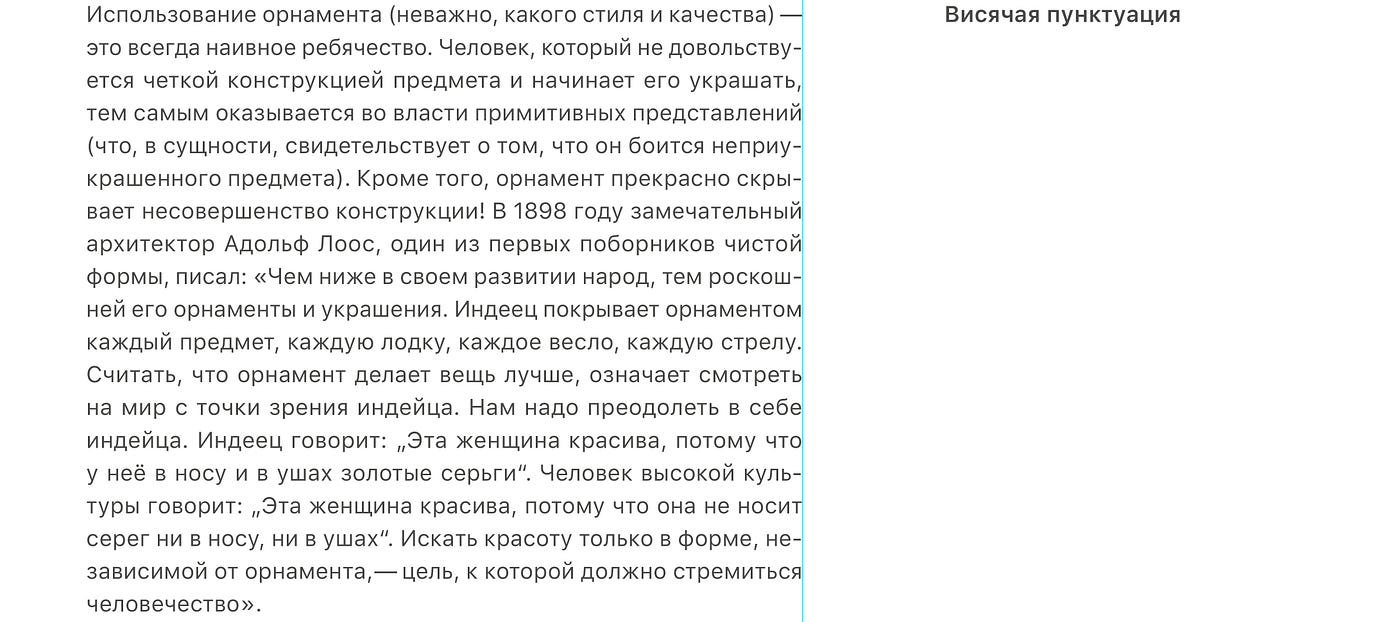 Использование орнамента (неважно, какого стиля и качества) — это всегда наивное ребячество. Человек, который не довольствуется четкой конструкцией предмета и начинает его украшать, тем самым оказывается во власти примитивных представлений (что, в сущности, свидетельствует о том, что он боится неприукрашенного предмета). Кроме того, орнамент прекрасно скрывает несовершенство конструкции! В 1898 году замечательный архитектор Адольф Лоос, один из первых поборников чистой формы, писал: «Чем ниже в своем развитии народ, тем роскошней его орнаменты и украшения. Индеец покрывает орнаментом каждый предмет, каждую лодку, каждое весло, каждую стрелу. Считать, что орнамент делает вещь лучше, означает смотреть на мир с точки зрения индейца. Нам надо преодолеть в себе индейца. Индеец говорит: „Эта женщина красива, потому что у неё в носу и в ушах золотые серьги“. Человек высокой культуры говорит: „Эта женщина красива, потому что она не носит серег ни в носу, ни в ушах“. Искать красоту только в форме, независимой от орнамента,— цель, к которой должно стремиться человечество».

Висячая пунктуация